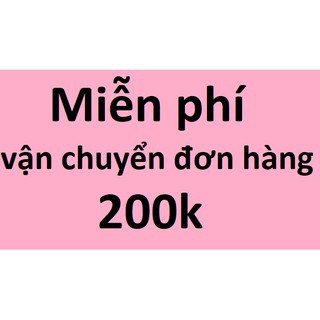 Miễn phí
vận chuyển đơn hàng
200k